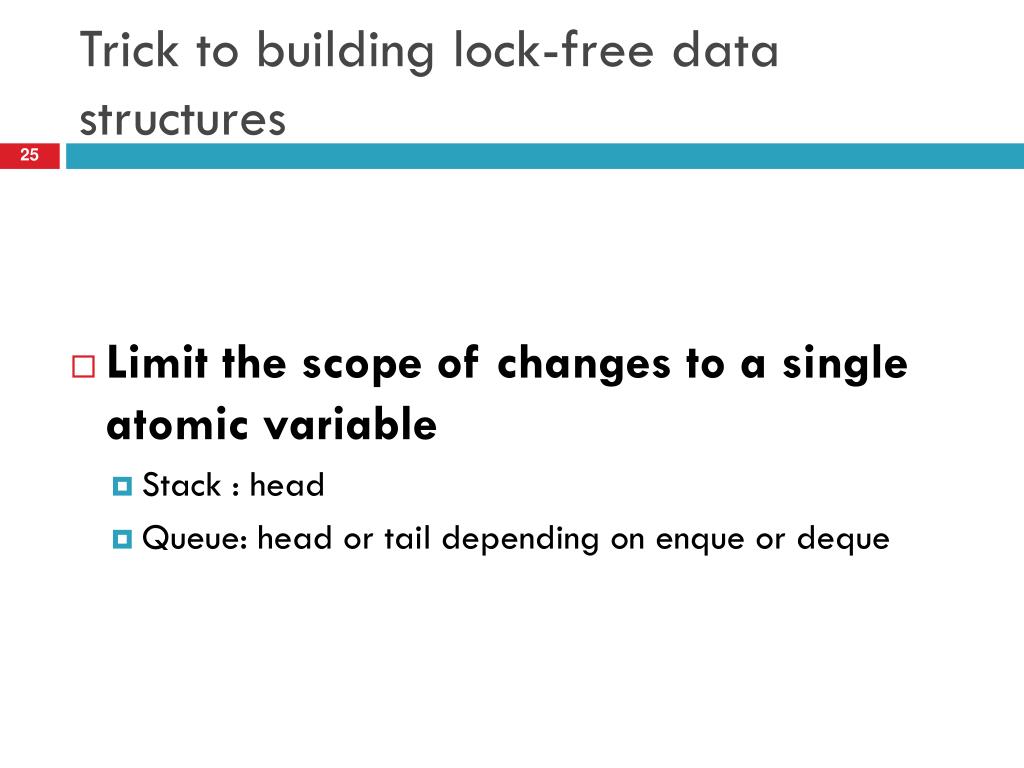 Trick to building lock-free data structures

25

Limit the scope of changes to a single atomic variable

Stack : head

Queue: head or tail depending on enque or deque